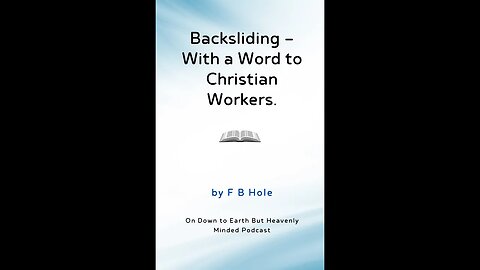 Backsliding – With a Word to Christian Workers.

by F B Hole

On Down to Earth But Heavenly Minded Podcast